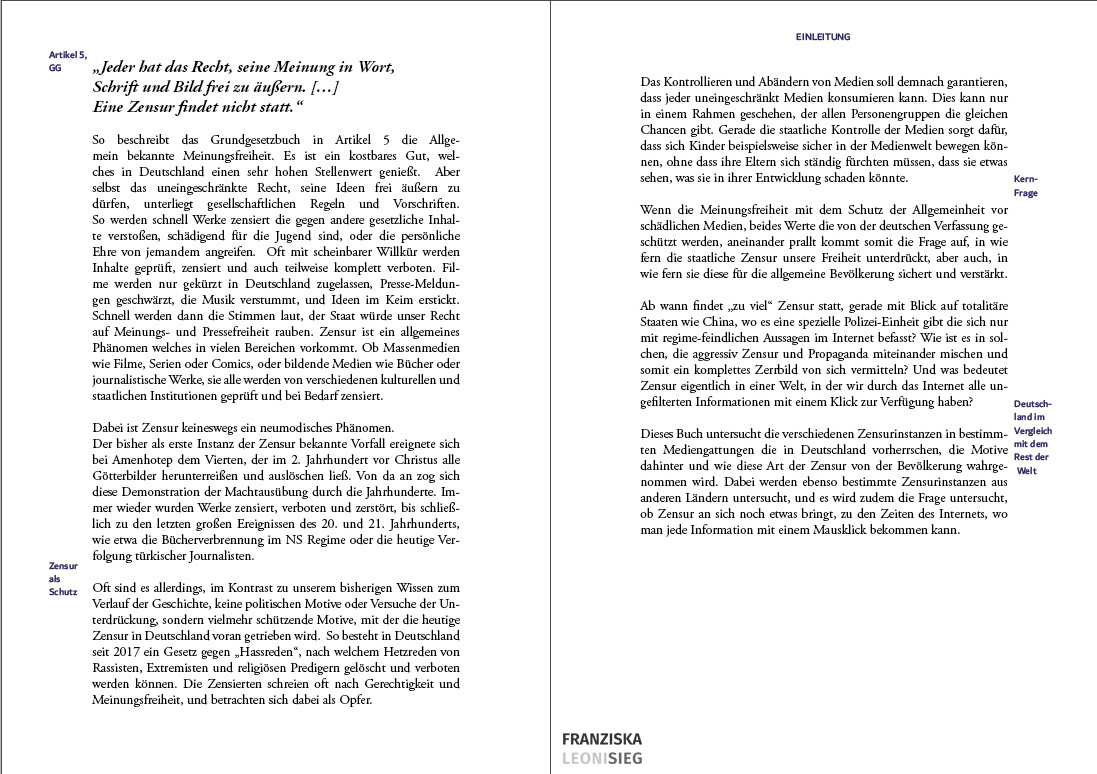 Artikel 5, GG

„Jeder hat das Recht, seine Meinung in Wort, Schrift und Bild frei zu äußern. […] Eine Zensur findet nicht statt.“

So beschreibt das Grundgesetzbuch in Artikel 5 die Allgemein bekannte Meinungsfreiheit. Es ist ein kostbares Gut, welches in Deutschland einen sehr hohen Stellenwert genießt. Aber selbst das uneingeschränkte Recht, seine Ideen frei äußern zu dürfen, unterliegt gesellschaftlichen Regeln und Vorschriften. So werden schnell Werke zensiert die gegen andere gesetzliche Inhalte verstoßen, schädigend für die Jugend sind, oder die persönliche Ehre von jemandem angreifen. Oft mit scheinbarer Willkür werden Inhalte geprüft, zensiert und auch teilweise komplett verboten. Filme werden nur gekürzt in Deutschland zugelassen, Presse-Meldungen geschwärzt, die Musik verstummt, und Ideen im Keim erstickt. Schnell werden dann die Stimmen laut, der Staat würde unser Recht auf Meinungs- und Pressefreiheit rauben. Zensur ist ein allgemeines Phänomen welches in vielen Bereichen vorkommt. Ob Massenmedien wie Filme, Serien oder Comics, oder bildende Medien wie Bücher oder journalistische Werke, sie alle werden von verschiedenen kulturellen und staatlichen Institutionen geprüft und bei Bedarf zensiert.

Dabei ist Zensur keineswegs ein neumodisches Phänomen.
Der bisher als erste Instanz der Zensur bekannte Vorfall ereignete sich bei Amenhotep dem Vierten, der im 2. Jahrhundert vor Christus alle Götterbilder herunterreißen und auslöschen ließ. Von da an zog sich diese Demonstration der Machtausübung durch die Jahrhunderte. Immer wieder wurden Werke zensiert, verboten und zerstört, bis schließlich zu den letzten großen Ereignissen des 20. und 21. Jahrhunderts, wie etwa die Bücherverbrennung im NS Regime oder die heutige Verfolgung türkischer Journalisten.

Zensur als Schutz

Oft sind es allerdings, im Kontrast zu unserem bisherigen Wissen zum Verlauf der Geschichte, keine politischen Motive oder Versuche der Unterdrückung, sondern vielmehr schützende Motive, mit der die heutige Zensur in Deutschland voran getrieben wird. So besteht in Deutschland seit 2017 ein Gesetz gegen „Hassreden“, nach welchem Hetzreden von Rassisten, Extremisten und religiösen Predigern gelöscht und verboten werden können. Die Zensierten schreien oft nach Gerechtigkeit und Meinungsfreiheit, und betrachten sich dabei als Opfer.

EINLEITUNG

Das Kontrollieren und Abändern von Medien soll demnach garantieren, dass jeder uneingeschränkt Medien konsumieren kann. Dies kann nur in einem Rahmen geschehen, der allen Personengruppen die gleichen Chancen gibt. Gerade die staatliche Kontrolle der Medien sorgt dafür, dass sich Kinder beispielsweise sicher in der Medienwelt bewegen können, ohne dass ihre Eltern sich ständig fürchten müssen, dass sie etwas sehen, was sie in ihrer Entwicklung schaden könnte.

Kern-Frage

Wenn die Meinungsfreiheit mit dem Schutz der Allgemeinheit vor schädlichen Medien, beides Werte die von der deutschen Verfassung geschützt werden, aneinander prallt kommt somit die Frage auf, in wie fern die staatliche Zensur unsere Freiheit unterdrückt, aber auch, in wie fern sie diese für die allgemeine Bevölkerung sichert und verstärkt.

Ab wann findet „zu viel“ Zensur statt, gerade mit Blick auf totalitäre Staaten wie China, wo es eine spezielle Polizei-Einheit gibt die sich nur mit regime-feindlichen Aussagen im Internet befasst? Wie ist es in solchen, die aggressiv Zensur und Propaganda miteinander mischen und somit ein komplettes Zerrbild von sich vermitteln? Und was bedeutet Zensur eigentlich in einer Welt, in der wir durch das Internet alle ungefilterten Informationen mit einem Klick zur Verfügung haben?

Deutschland im Vergleich mit dem Rest der Welt

Dieses Buch untersucht die verschiedenen Zensurinstanzen in bestimmten Mediengattungen die in Deutschland vorherrschen, die Motive dahinter und wie diese Art der Zensur von der Bevölkerung wahrgenommen wird. Dabei werden ebenso bestimmte Zensurinstanzen aus anderen Ländern untersucht, und es wird zudem die Frage untersucht, ob Zensur an sich noch etwas bringt, zu den Zeiten des Internets, wo man jede Information mit einem Mausklick bekommen kann.

FRANZISKA
LEONISIEG